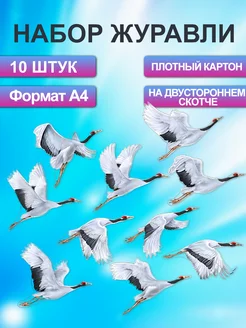 НАБОР ЖУРАВЛИ

10 ШТУК

ПЛОТНЫЙ КАРТОН

Формат А4

НА ДВУСТОРОННЕМ СКОТЧЕ